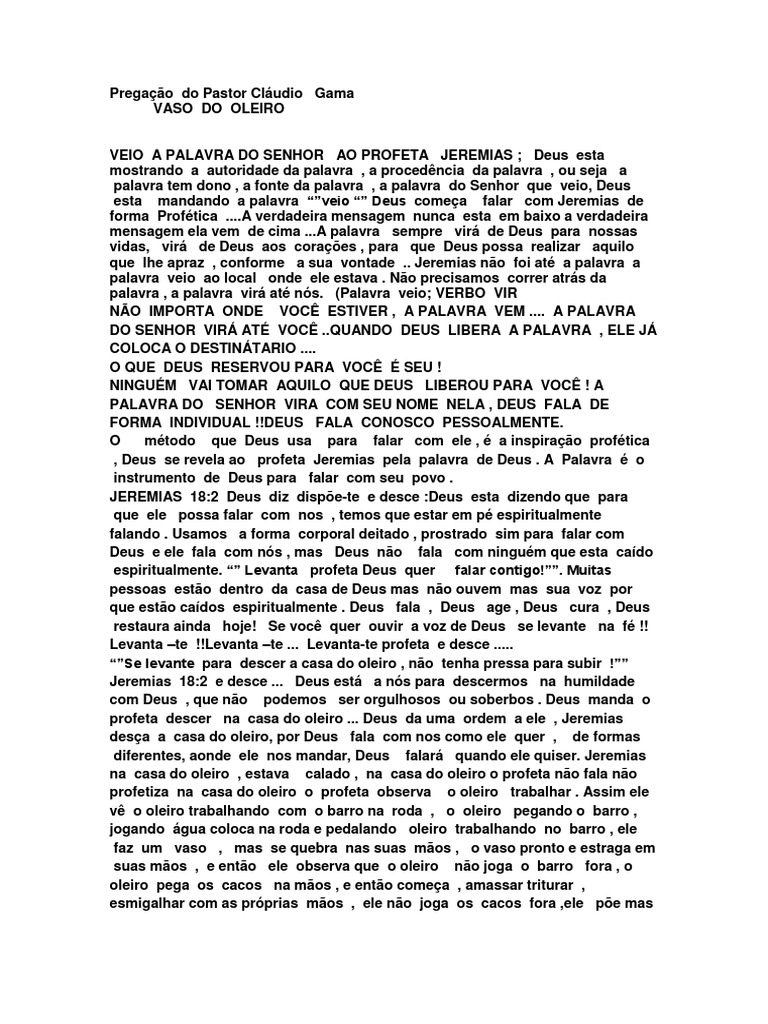 Pregação do Pastor Cláudio Gama
VASO DO OLEIRO

VEIO A PALAVRA DO SENHOR AO PROFETA JEREMIAS ; Deus esta mostrando a autoridade da palavra , a procedência da palavra , ou seja a palavra tem dono , a fonte da palavra , a palavra do Senhor que veio, Deus esta mandando a palavra “”veio “” Deus começa falar com Jeremias de forma Profética ....A verdadeira mensagem nunca esta em baixo a verdadeira mensagem ela vem de cima ...A palavra sempre virá de Deus para nossas vidas, virá de Deus aos corações , para que Deus possa realizar aquilo que lhe apraz , conforme a sua vontade .. Jeremias não foi até a palavra a palavra veio ao local onde ele estava . Não precisamos correr atrás da palavra , a palavra virá até nós. (Palavra veio; VERBO VIR
NÃO IMPORTA ONDE VOCÊ ESTIVER , A PALAVRA VEM .... A PALAVRA DO SENHOR VIRÁ ATÉ VOCÊ ..QUANDO DEUS LIBERA A PALAVRA , ELE JÁ COLOCA O DESTINÁTARIO ....
O QUE DEUS RESERVOU PARA VOCÊ É SEU !
NINGUÉM VAI TOMAR AQUILO QUE DEUS LIBEROU PARA VOCÊ ! A PALAVRA DO SENHOR VIRA COM SEU NOME NELA , DEUS FALA DE FORMA INDIVIDUAL !!DEUS FALA CONOSCO PESSOALMENTE.
O método que Deus usa para falar com ele , é a inspiração profética , Deus se revela ao profeta Jeremias pela palavra de Deus . A Palavra é o instrumento de Deus para falar com seu povo .
JEREMIAS 18:2 Deus diz dispõe-te e desce :Deus esta dizendo que para que ele possa falar com nos , temos que estar em pé espiritualmente falando . Usamos a forma corporal deitado , prostrado sim para falar com Deus e ele fala com nós , mas Deus não fala com ninguém que esta caído espiritualmente. “” Levanta profeta Deus quer falar contigo!””. Muitas pessoas estão dentro da casa de Deus mas não ouvem mas sua voz por que estão caídos espiritualmente . Deus fala , Deus age , Deus cura , Deus restaura ainda hoje! Se você quer ouvir a voz de Deus se levante na fé !! Levanta –te !!Levanta –te ... Levanta-te profeta e desce .....
“”Se levante para descer a casa do oleiro , não tenha pressa para subir !”” Jeremias 18:2 e desce ... Deus está a nós para descermos na humildade com Deus , que não podemos ser orgulhosos ou soberbos . Deus manda o profeta descer na casa do oleiro ... Deus da uma ordem a ele , Jeremias desça a casa do oleiro, por Deus fala com nos como ele quer , de formas diferentes, aonde ele nos mandar, Deus falará quando ele quiser. Jeremias na casa do oleiro , estava calado , na casa do oleiro o profeta não fala não profetiza na casa do oleiro o profeta observa o oleiro trabalhar . Assim ele vê o oleiro trabalhando com o barro na roda , o oleiro pegando o barro , jogando água coloca na roda e pedalando oleiro trabalhando no barro , ele faz um vaso , mas se quebra nas suas mãos , o vaso pronto e estraga em suas mãos , e então ele observa que o oleiro não joga o barro fora , o oleiro pega os cacos na mãos , e então começa , amassar triturar , esmigalhar com as próprias mãos , ele não joga os cacos fora ,ele põe mas